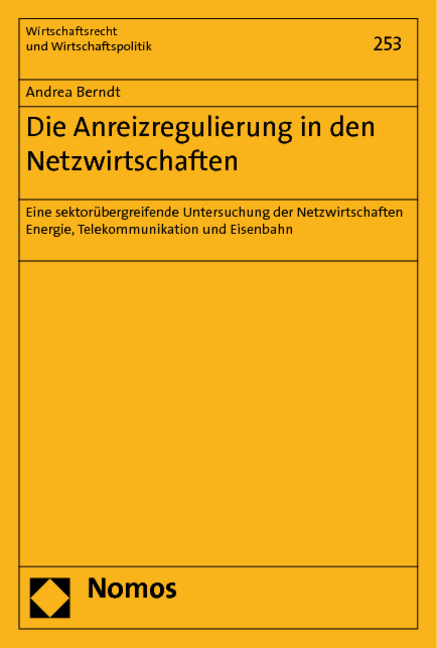 Wirtschaftsrecht
und Wirtschaftspolitik

253

Andrea Berndt

Die Anreizregulierung in den Netzwirtschaften

Eine sektorübergreifende Untersuchung der Netzwirtschaften Energie, Telekommunikation und Eisenbahn

Nomos